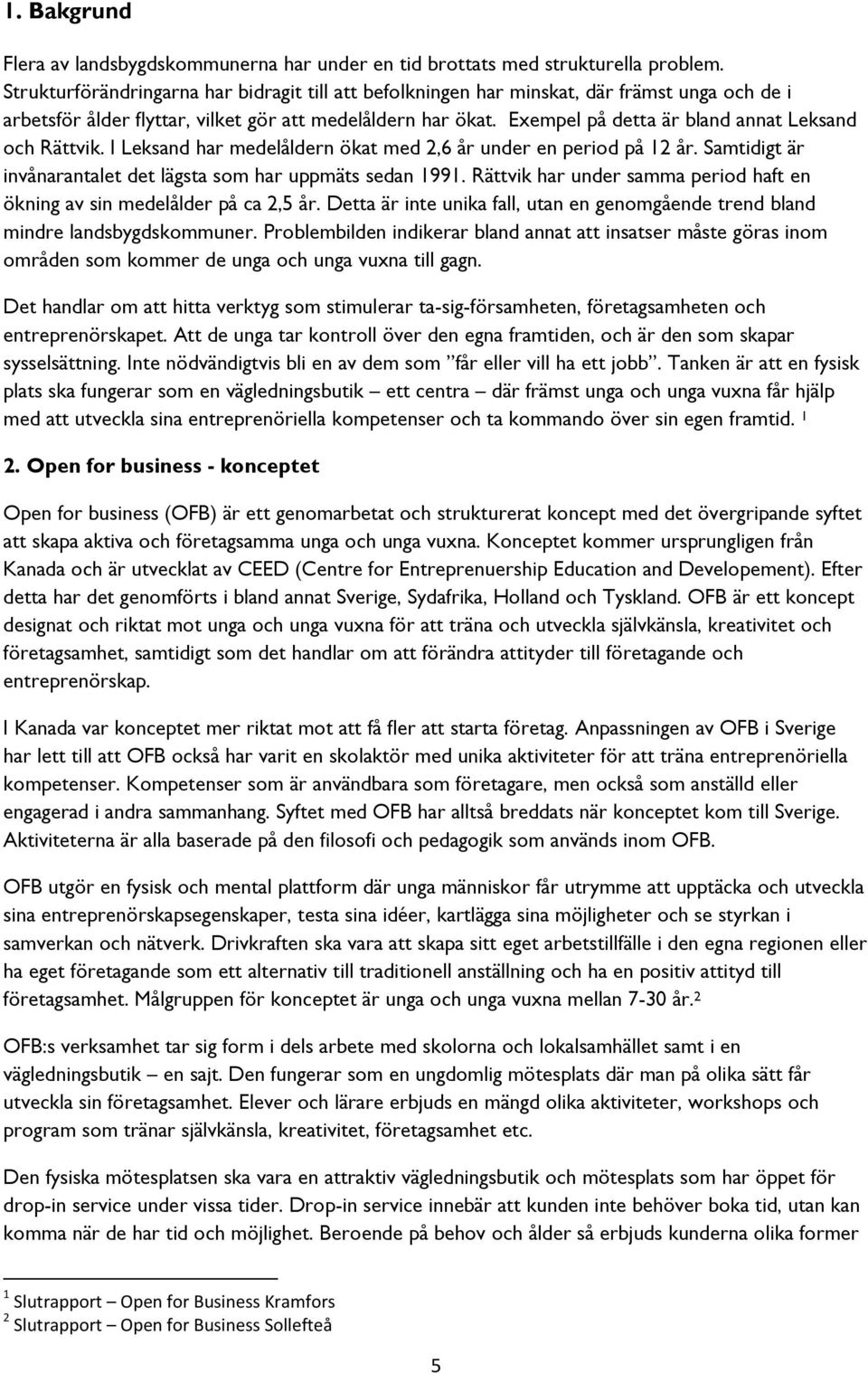 1. Bakgrund

Flera av landsbygdskommunerna har under en tid brottats med strukturella problem. Strukturförändringarna har bidragit till att befolkningen har minskat, där främst unga och de i arbetsför ålder flyttar, vilket gör att medelåldern har ökat. Exempel på detta är bland annat Leksand och Rättvik. I Leksand har medelåldern ökat med 2,6 år under en period på 12 år. Samtidigt är invånarantalet det lägsta som har uppmäts sedan 1991. Rättvik har under samma period haft en ökning av sin medelålder på ca 2,5 år. Detta är inte unika fall, utan en genomgående trend bland mindre landsbygdskommuner. Problembilden indikerar bland annat att insatser måste göras inom områden som kommer de unga och unga vuxna till gagn.

Det handlar om att hitta verktyg som stimulerar ta-sig-församheten, företagsamheten och entreprenörskapet. Att de unga tar kontroll över den egna framtiden, och är den som skapar sysselsättning. Inte nödvändigtvis bli en av dem som ”får eller vill ha ett jobb”. Tanken är att en fysisk plats ska fungerar som en vägledningsbutik – ett centra – där främst unga och unga vuxna får hjälp med att utveckla sina entreprenöriella kompetenser och ta kommando över sin egen framtid. $^1$

2. Open for business - konceptet

Open for business (OFB) är ett genomarbetat och strukturerat koncept med det övergripande syftet att skapa aktiva och företagsamma unga och unga vuxna. Konceptet kommer ursprungligen från Kanada och är utvecklat av CEED (Centre for Entreprenuership Education and Developement). Efter detta har det genomförts i bland annat Sverige, Sydafrika, Holland och Tyskland. OFB är ett koncept designat och riktat mot unga och unga vuxna för att träna och utveckla självkänsla, kreativitet och företagsamhet, samtidigt som det handlar om att förändra attityder till företagande och entreprenörskap.

I Kanada var konceptet mer riktat mot att få fler att starta företag. Anpassningen av OFB i Sverige har lett till att OFB också har varit en skolaktör med unika aktiviteter för att träna entreprenöriella kompetenser. Kompetenser som är användbara som företagare, men också som anställd eller engagerad i andra sammanhang. Syftet med OFB har alltså breddats när konceptet kom till Sverige. Aktiviteterna är alla baserade på den filosofi och pedagogik som används inom OFB.

OFB utgör en fysisk och mental plattform där unga människor får utrymme att upptäcka och utveckla sina entreprenörskapsegenskaper, testa sina idéer, kartlägga sina möjligheter och se styrkan i samverkan och nätverk. Drivkraften ska vara att skapa sitt eget arbetstillfälle i den egna regionen eller ha eget företagande som ett alternativ till traditionell anställning och ha en positiv attityd till företagsamhet. Målgruppen för konceptet är unga och unga vuxna mellan 7-30 år.$^2$

OFB:s verksamhet tar sig form i dels arbete med skolorna och lokalsamhället samt i en vägledningsbutik – en sajt. Den fungerar som en ungdomlig mötesplats där man på olika sätt får utveckla sin företagsamhet. Elever och lärare erbjuds en mängd olika aktiviteter, workshops och program som tränar självkänsla, kreativitet, företagsamhet etc.

Den fysiska mötesplatsen ska vara en attraktiv vägledningsbutik och mötesplats som har öppet för drop-in service under vissa tider. Drop-in service innebär att kunden inte behöver boka tid, utan kan komma när de har tid och möjlighet. Beroende på behov och ålder så erbjuds kunderna olika former

$^1$ Slutrapport – Open for Business Kramfors
$^2$ Slutrapport – Open for Business Sollefteå

5